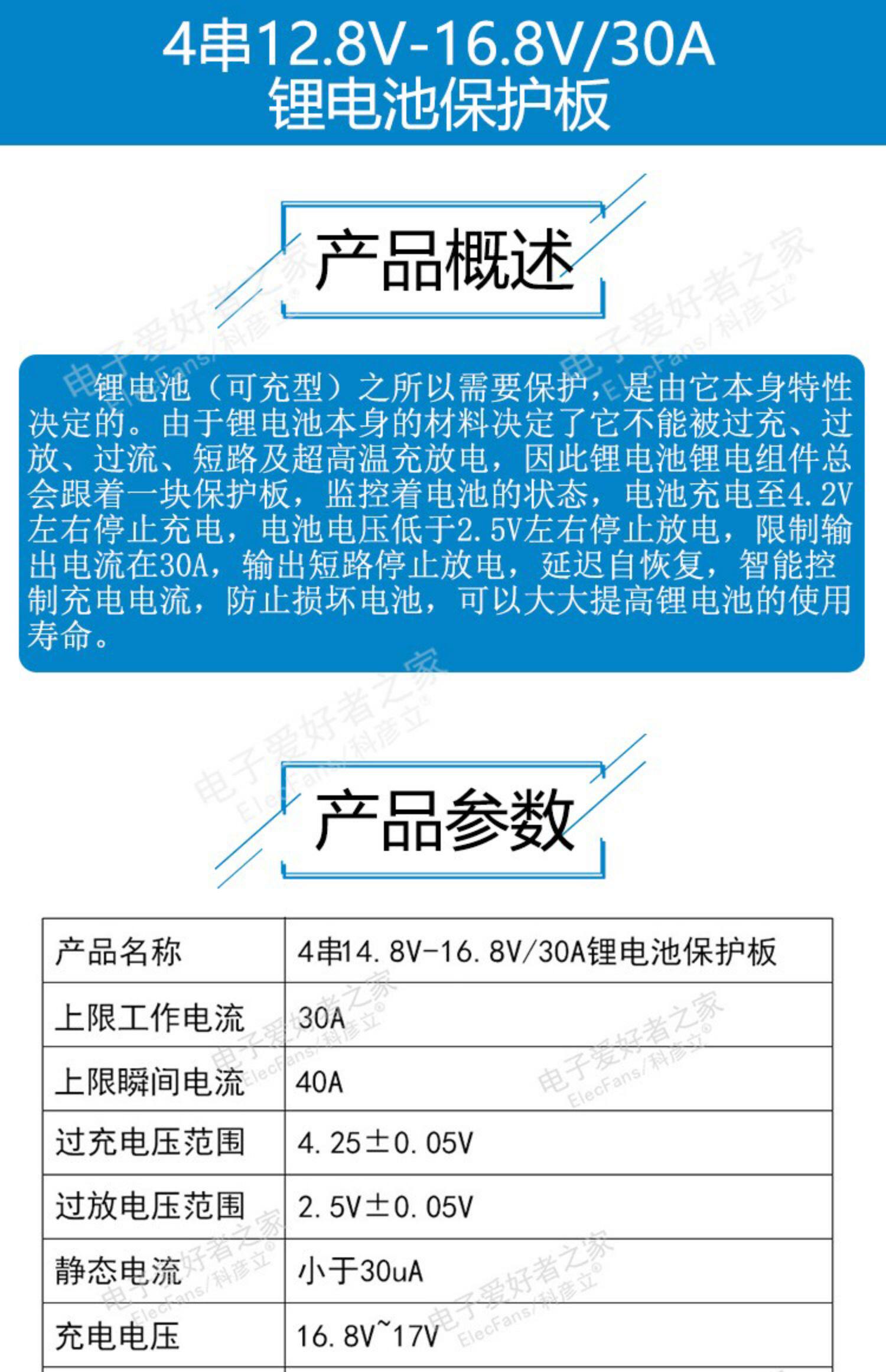 4串12.8V-16.8V/30A
锂电池保护板

产品概述

锂电池（可充型）之所以需要保护，是由它本身特性决定的。由于锂电池本身的材料决定了它不能被过充、过放、过流、短路及超高温充放电，因此锂电池锂电组件总会跟着一块保护板，监控着电池的状态，电池充电至4.2V左右停止充电，电池电压低于2.5V左右停止放电，限制输出电流在30A，输出短路停止放电，延迟自恢复，智能控制充电电流，防止损坏电池，可以大大提高锂电池的使用寿命。

产品参数

| 产品名称 | 4串14.8V-16.8V/30A锂电池保护板 |
|---|---|
| 上限工作电流 | 30A |
| 上限瞬间电流 | 40A |
| 过充电压范围 | 4.25±0.05V |
| 过放电压范围 | 2.5V±0.05V |
| 静态电流 | 小于30uA |
| 充电电压 | 16.8V~17V |

电子爱好者之家 ElecFans/科彦立®